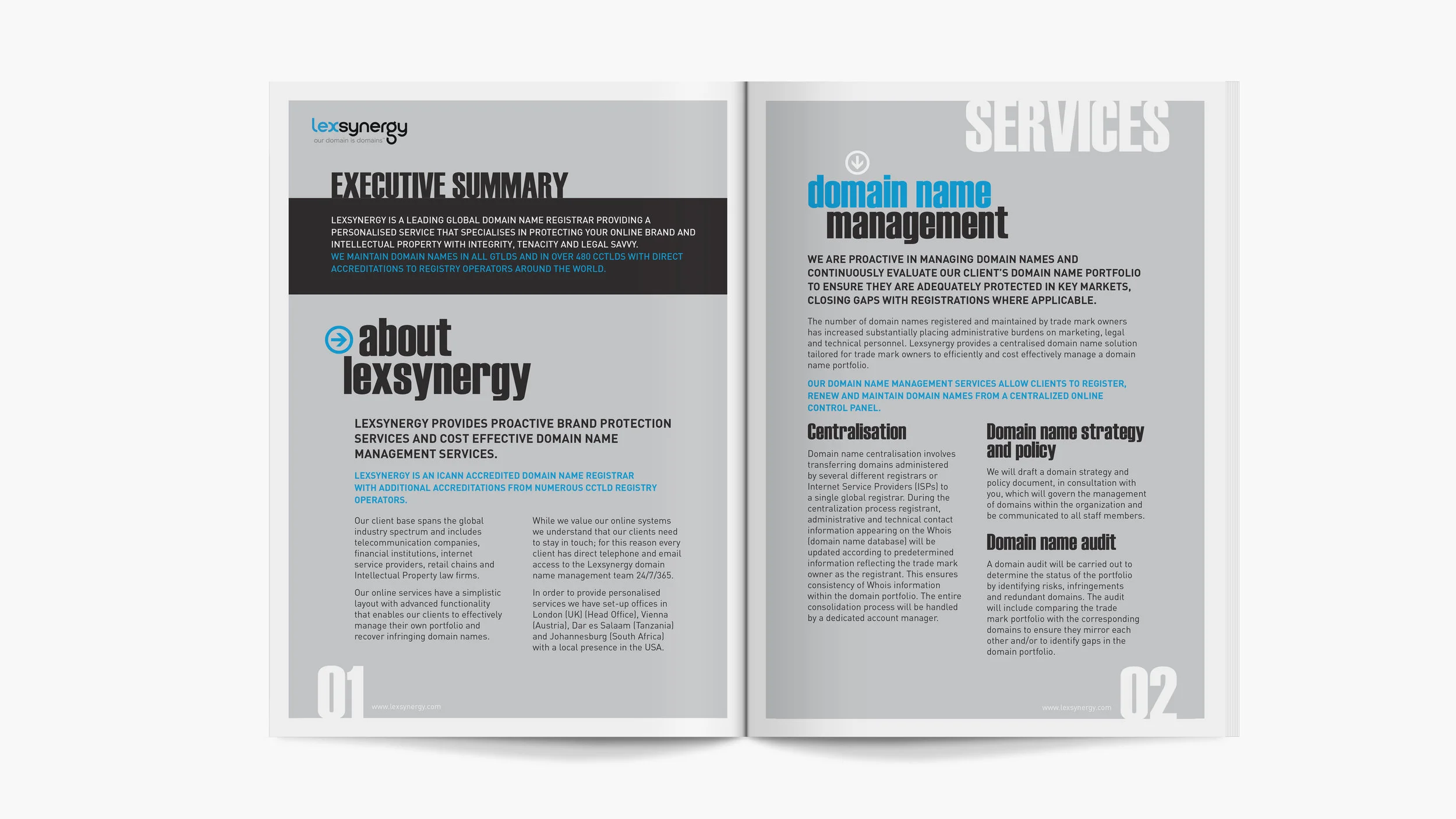 lexsynergy
our domain is domains

EXECUTIVE SUMMARY

LEXSYNERGY IS A LEADING GLOBAL DOMAIN NAME REGISTRAR PROVIDING A PERSONALISED SERVICE THAT SPECIALISES IN PROTECTING YOUR ONLINE BRAND AND INTELLECTUAL PROPERTY WITH INTEGRITY, TENACITY AND LEGAL SAVVY.
WE MAINTAIN DOMAIN NAMES IN ALL GTLDS AND IN OVER 480 CCTLDS WITH DIRECT ACCREDITATIONS TO REGISTRY OPERATORS AROUND THE WORLD.

about lexsynergy

LEXSYNERGY PROVIDES PROACTIVE BRAND PROTECTION SERVICES AND COST EFFECTIVE DOMAIN NAME MANAGEMENT SERVICES.

LEXSYNERGY IS AN ICANN ACCREDITED DOMAIN NAME REGISTRAR WITH ADDITIONAL ACCREDITATIONS FROM NUMEROUS CCTLD REGISTRY OPERATORS.

Our client base spans the global industry spectrum and includes telecommunication companies, financial institutions, internet service providers, retail chains and Intellectual Property law firms.

Our online services have a simplistic layout with advanced functionality that enables our clients to effectively manage their own portfolio and recover infringing domain names.

While we value our online systems we understand that our clients need to stay in touch; for this reason every client has direct telephone and email access to the Lexsynergy domain name management team 24/7/365.

In order to provide personalised services we have set-up offices in London (UK) (Head Office), Vienna (Austria), Dar es Salaam (Tanzania) and Johannesburg (South Africa) with a local presence in the USA.

01 www.lexsynergy.com

SERVICES

domain name management

WE ARE PROACTIVE IN MANAGING DOMAIN NAMES AND CONTINUOUSLY EVALUATE OUR CLIENT'S DOMAIN NAME PORTFOLIO TO ENSURE THEY ARE ADEQUATELY PROTECTED IN KEY MARKETS, CLOSING GAPS WITH REGISTRATIONS WHERE APPLICABLE.

The number of domain names registered and maintained by trade mark owners has increased substantially placing administrative burdens on marketing, legal and technical personnel. Lexsynergy provides a centralised domain name solution tailored for trade mark owners to efficiently and cost effectively manage a domain name portfolio.

OUR DOMAIN NAME MANAGEMENT SERVICES ALLOW CLIENTS TO REGISTER, RENEW AND MAINTAIN DOMAIN NAMES FROM A CENTRALIZED ONLINE CONTROL PANEL.

Centralisation

Domain name centralisation involves transferring domains administered by several different registrars or Internet Service Providers (ISPs) to a single global registrar. During the centralization process registrant, administrative and technical contact information appearing on the Whois (domain name database) will be updated according to predetermined information reflecting the trade mark owner as the registrant. This ensures consistency of Whois information within the domain portfolio. The entire consolidation process will be handled by a dedicated account manager.

Domain name strategy and policy

We will draft a domain strategy and policy document, in consultation with you, which will govern the management of domains within the organization and be communicated to all staff members.

Domain name audit

A domain audit will be carried out to determine the status of the portfolio by identifying risks, infringements and redundant domains. The audit will include comparing the trade mark portfolio with the corresponding domains to ensure they mirror each other and/or to identify gaps in the domain portfolio.

www.lexsynergy.com 02